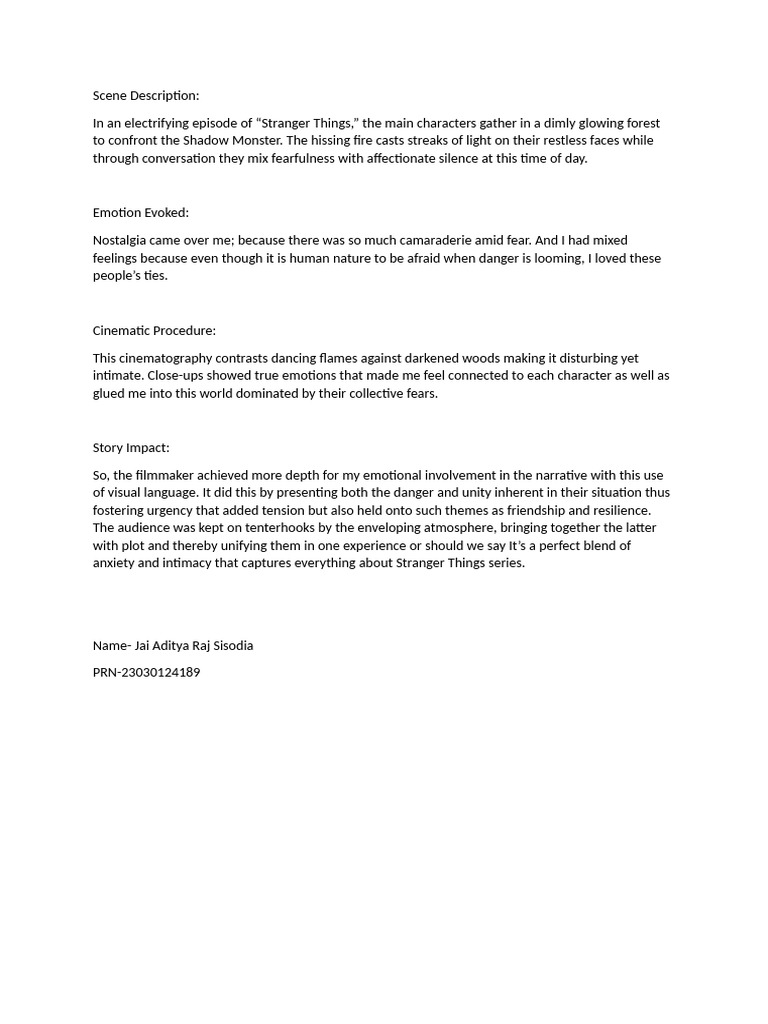 Scene Description:

In an electrifying episode of “Stranger Things,” the main characters gather in a dimly glowing forest to confront the Shadow Monster. The hissing fire casts streaks of light on their restless faces while through conversation they mix fearfulness with affectionate silence at this time of day.

Emotion Evoked:

Nostalgia came over me; because there was so much camaraderie amid fear. And I had mixed feelings because even though it is human nature to be afraid when danger is looming, I loved these people’s ties.

Cinematic Procedure:

This cinematography contrasts dancing flames against darkened woods making it disturbing yet intimate. Close-ups showed true emotions that made me feel connected to each character as well as glued me into this world dominated by their collective fears.

Story Impact:

So, the filmmaker achieved more depth for my emotional involvement in the narrative with this use of visual language. It did this by presenting both the danger and unity inherent in their situation thus fostering urgency that added tension but also held onto such themes as friendship and resilience. The audience was kept on tenterhooks by the enveloping atmosphere, bringing together the latter with plot and thereby unifying them in one experience or should we say It’s a perfect blend of anxiety and intimacy that captures everything about Stranger Things series.

Name- Jai Aditya Raj Sisodia

PRN-23030124189